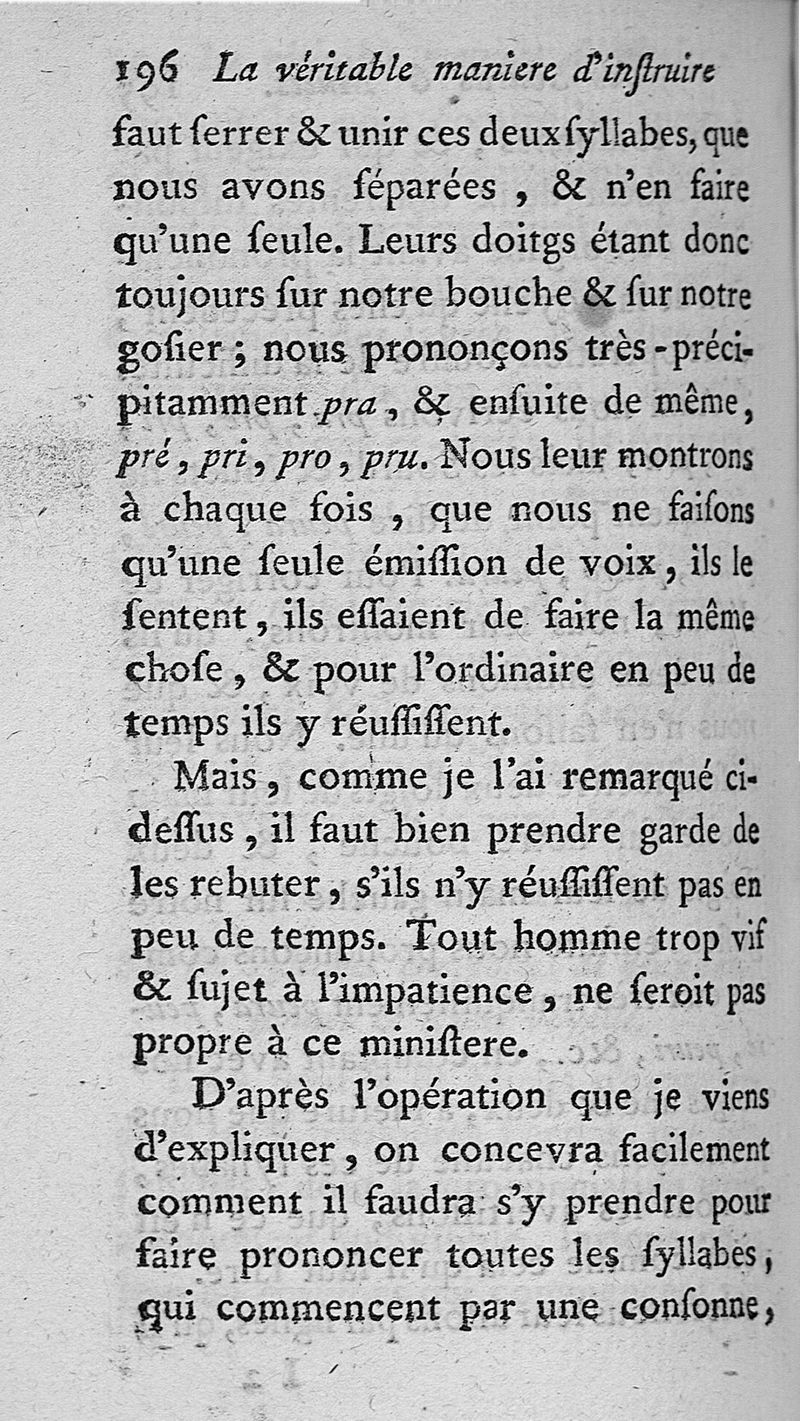 196 La véritable maniere d'inſtruire

faut ſerrer & unir ces deux ſyllabes, que nous avons ſéparées, & n'en faire qu'une ſeule. Leurs doitgs étant donc toujours ſur notre bouche & ſur notre goſier ; nous prononçons très-précipitamment pra, & enſuite de même, pré, pri, pro, pru. Nous leur montrons à chaque fois, que nous ne faiſons qu'une ſeule émiſſion de voix, ils le ſentent, ils eſſaient de faire la même choſe, & pour l'ordinaire en peu de temps ils y réuſſiſſent.

Mais, comme je l'ai remarqué ci-deſſus, il faut bien prendre garde de les rebuter, s'ils n'y réuſſiſſent pas en peu de temps. Tout homme trop vif & ſujet à l'impatience, ne ſeroit pas propre à ce miniſtere.

D'après l'opération que je viens d'expliquer, on concevra facilement comment il faudra s'y prendre pour faire prononcer toutes les ſyllabes, qui commencent par une conſonne,